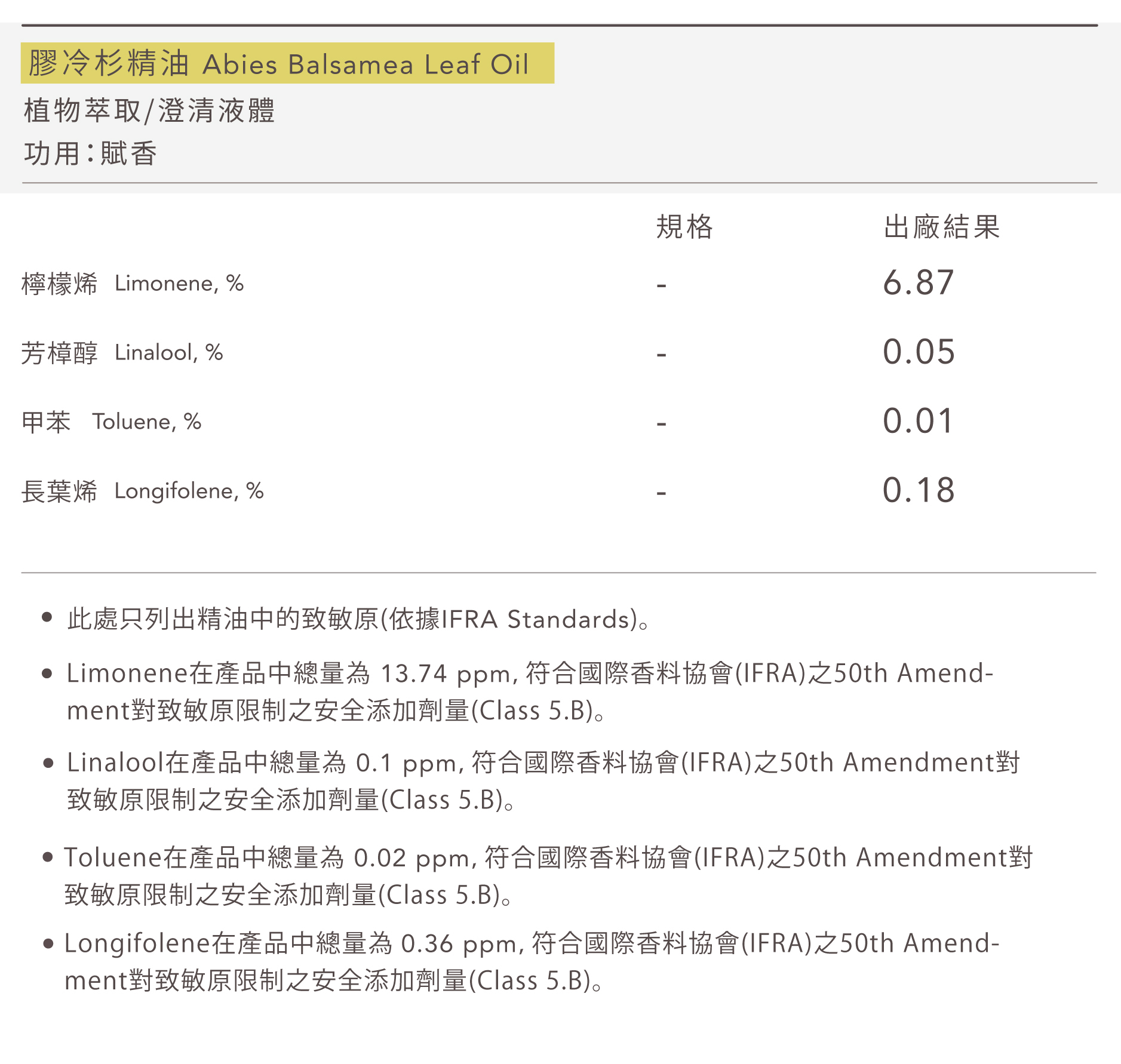 膠冷杉精油 Abies Balsamea Leaf Oil

植物萃取/澄清液體

功用：賦香

| | 規格 | 出廠結果 |
|---|---|---|
| 檸檬烯 Limonene, % | - | 6.87 |
| 芳樟醇 Linalool, % | - | 0.05 |
| 甲苯 Toluene, % | - | 0.01 |
| 長葉烯 Longifolene, % | - | 0.18 |

• 此處只列出精油中的致敏原(依據IFRA Standards)。

• Limonene在產品中總量為 13.74 ppm, 符合國際香料協會(IFRA)之50th Amendment對致敏原限制之安全添加劑量(Class 5.B)。

• Linalool在產品中總量為 0.1 ppm, 符合國際香料協會(IFRA)之50th Amendment對致敏原限制之安全添加劑量(Class 5.B)。

• Toluene在產品中總量為 0.02 ppm, 符合國際香料協會(IFRA)之50th Amendment對致敏原限制之安全添加劑量(Class 5.B)。

• Longifolene在產品中總量為 0.36 ppm, 符合國際香料協會(IFRA)之50th Amendment對致敏原限制之安全添加劑量(Class 5.B)。